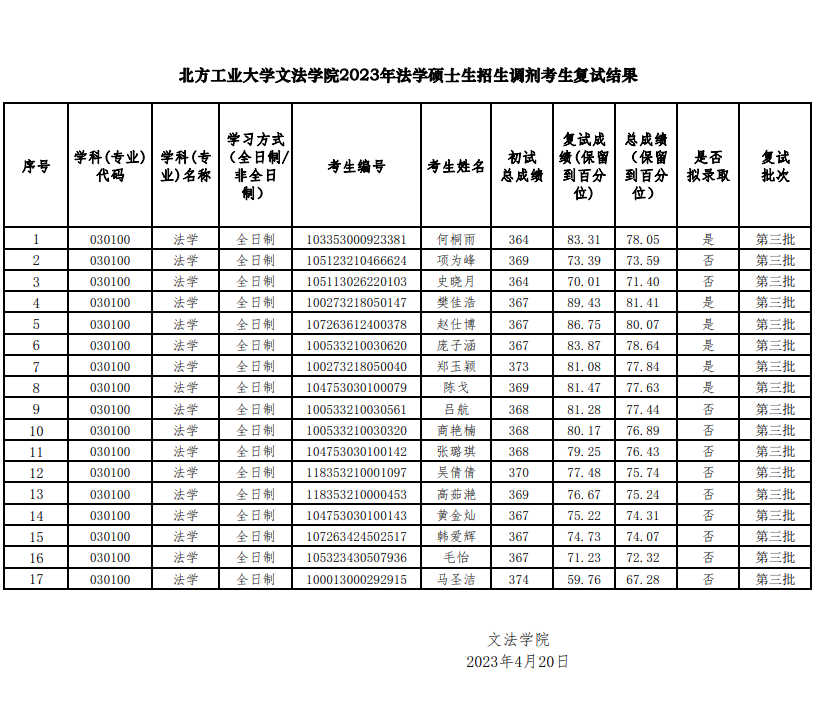 北方工业大学文法学院2023年法学硕士生招生调剂考生复试结果

| 序号 | 学科(专业)代码 | 学科(专业)名称 | 学习方式(全日制/非全日制) | 考生编号 | 考生姓名 | 初试总成绩 | 复试成绩(保留到百分位) | 总成绩(保留到百分位) | 是否拟录取 | 复试批次 |
|---|---|---|---|---|---|---|---|---|---|---|
| 1 | 030100 | 法学 | 全日制 | 103353000923381 | 何桐雨 | 364 | 83.31 | 78.05 | 是 | 第三批 |
| 2 | 030100 | 法学 | 全日制 | 105123210466624 | 项为峰 | 369 | 73.39 | 73.59 | 否 | 第三批 |
| 3 | 030100 | 法学 | 全日制 | 105113026220103 | 史晓月 | 364 | 70.01 | 71.40 | 否 | 第三批 |
| 4 | 030100 | 法学 | 全日制 | 100273218050147 | 樊佳浩 | 367 | 89.43 | 81.41 | 是 | 第三批 |
| 5 | 030100 | 法学 | 全日制 | 107263612400378 | 赵仕博 | 367 | 86.75 | 80.07 | 是 | 第三批 |
| 6 | 030100 | 法学 | 全日制 | 100533210030620 | 庞子涵 | 367 | 83.87 | 78.64 | 是 | 第三批 |
| 7 | 030100 | 法学 | 全日制 | 100273218050040 | 郑玉颖 | 373 | 81.08 | 77.84 | 是 | 第三批 |
| 8 | 030100 | 法学 | 全日制 | 104753030100079 | 陈戈 | 369 | 81.47 | 77.63 | 是 | 第三批 |
| 9 | 030100 | 法学 | 全日制 | 100533210030561 | 吕航 | 368 | 81.28 | 77.44 | 否 | 第三批 |
| 10 | 030100 | 法学 | 全日制 | 100533210030320 | 商艳楠 | 368 | 80.17 | 76.89 | 否 | 第三批 |
| 11 | 030100 | 法学 | 全日制 | 104753030100142 | 张璐琪 | 368 | 79.25 | 76.43 | 否 | 第三批 |
| 12 | 030100 | 法学 | 全日制 | 118353210001097 | 吴倩倩 | 370 | 77.48 | 75.74 | 否 | 第三批 |
| 13 | 030100 | 法学 | 全日制 | 118353210000453 | 高茹滟 | 369 | 76.67 | 75.24 | 否 | 第三批 |
| 14 | 030100 | 法学 | 全日制 | 104753030100143 | 黄金灿 | 367 | 75.22 | 74.31 | 否 | 第三批 |
| 15 | 030100 | 法学 | 全日制 | 107263424502517 | 韩爱辉 | 367 | 74.73 | 74.07 | 否 | 第三批 |
| 16 | 030100 | 法学 | 全日制 | 105323430507936 | 毛怡 | 367 | 71.23 | 72.32 | 否 | 第三批 |
| 17 | 030100 | 法学 | 全日制 | 100013000292915 | 马圣洁 | 374 | 59.76 | 67.28 | 否 | 第三批 |

文法学院
2023年4月20日